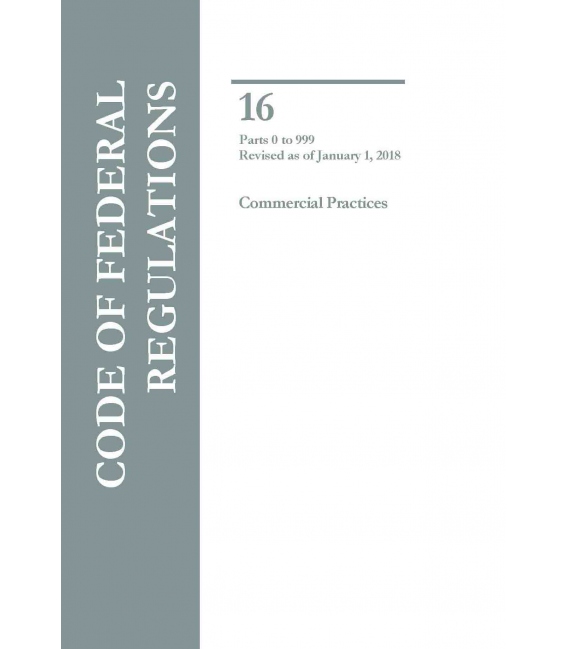 CODE OF FEDERAL REGULATIONS

16

Parts 0 to 999
Revised as of January 1, 2018

Commercial Practices